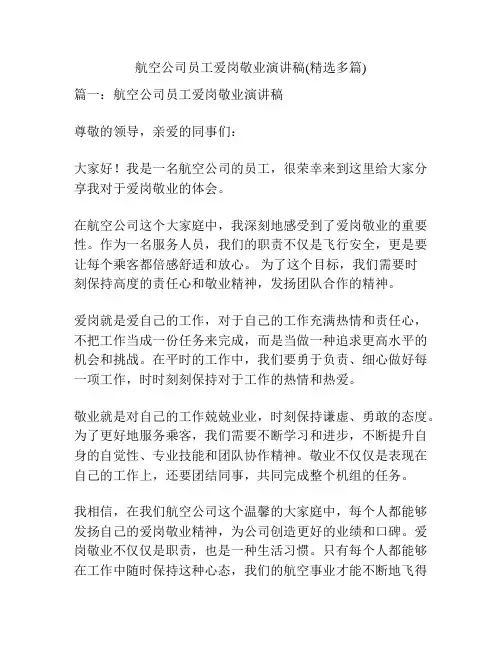 航空公司员工爱岗敬业演讲稿(精选多篇)

篇一：航空公司员工爱岗敬业演讲稿

尊敬的领导，亲爱的同事们：

大家好！我是一名航空公司的员工，很荣幸来到这里给大家分享我对于爱岗敬业的体会。

在航空公司这个大家庭中，我深刻地感受到了爱岗敬业的重要性。作为一名服务人员，我们的职责不仅是飞行安全，更是要让每个乘客都倍感舒适和放心。 为了这个目标，我们需要时刻保持高度的责任心和敬业精神，发扬团队合作的精神。

爱岗就是爱自己的工作，对于自己的工作充满热情和责任心，不把工作当成一份任务来完成，而是当做一种追求更高水平的机会和挑战。在平时的工作中，我们要勇于负责、细心做好每一项工作，时时刻刻保持对于工作的热情和热爱。

敬业就是对自己的工作兢兢业业，时刻保持谦虚、勇敢的态度。为了更好地服务乘客，我们需要不断学习和进步，不断提升自身的自觉性、专业技能和团队协作精神。敬业不仅仅是表现在自己的工作上，还要团结同事，共同完成整个机组的任务。

我相信，在我们航空公司这个温馨的大家庭中，每个人都能够发扬自己的爱岗敬业精神，为公司创造更好的业绩和口碑。爱岗敬业不仅仅是职责，也是一种生活习惯。只有每个人都能够在工作中随时保持这种心态，我们的航空事业才能不断地飞得